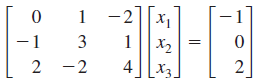 $\begin{bmatrix} 0 & 1 & -2 \\ -1 & 3 & 1 \\ 2 & -2 & 4 \end{bmatrix} \begin{bmatrix} x_1 \\ x_2 \\ x_3 \end{bmatrix} = \begin{bmatrix} -1 \\ 0 \\ 2 \end{bmatrix}$